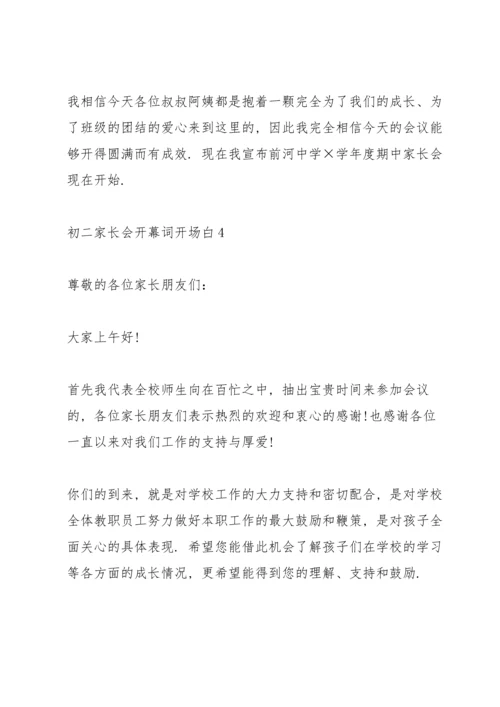 我相信今天各位叔叔阿姨都是抱着一颗完全为了我们的成长、为了班级的团结的爱心来到这里的，因此我完全相信今天的会议能够开得圆满而有成效．现在我宣布前河中学×学年度期中家长会现在开始．

初二家长会开幕词开场白4

尊敬的各位家长朋友们：

大家上午好！

首先我代表全校师生向在百忙之中，抽出宝贵时间来参加会议的，各位家长朋友们表示热烈的欢迎和衷心的感谢！也感谢各位一直以来对我们工作的支持与厚爱！

你们的到来，就是对学校工作的大力支持和密切配合，是对学校全体教职员工努力做好本职工作的最大鼓励和鞭策，是对孩子全面关心的具体表现．希望您能借此机会了解孩子们在学校的学习等各方面的成长情况，更希望能得到您的理解、支持和鼓励．